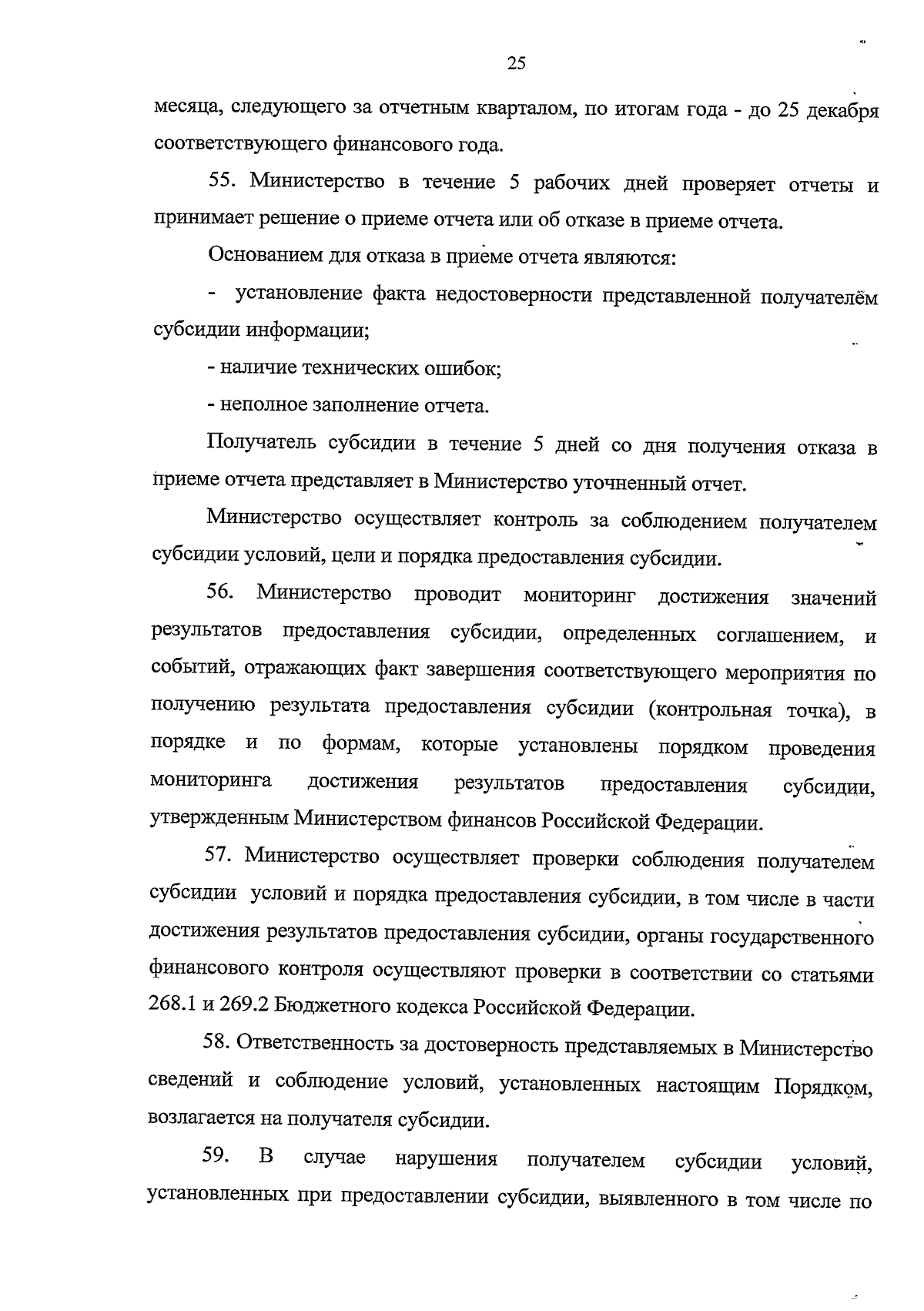 25

месяца, следующего за отчетным кварталом, по итогам года - до 25 декабря соответствующего финансового года.

55. Министерство в течение 5 рабочих дней проверяет отчеты и принимает решение о приеме отчета или об отказе в приеме отчета.

Основанием для отказа в приеме отчета являются:

- установление факта недостоверности представленной получателем субсидии информации;

- наличие технических ошибок;

- неполное заполнение отчета.

Получатель субсидии в течение 5 дней со дня получения отказа в приеме отчета представляет в Министерство уточненный отчет.

Министерство осуществляет контроль за соблюдением получателем субсидии условий, цели и порядка предоставления субсидии.

56. Министерство проводит мониторинг достижения значений результатов предоставления субсидии, определенных соглашением, и событий, отражающих факт завершения соответствующего мероприятия по получению результата предоставления субсидии (контрольная точка), в порядке и по формам, которые установлены порядком проведения мониторинга достижения результатов предоставления субсидии, утвержденным Министерством финансов Российской Федерации.

57. Министерство осуществляет проверки соблюдения получателем субсидии условий и порядка предоставления субсидии, в том числе в части достижения результатов предоставления субсидии, органы государственного финансового контроля осуществляют проверки в соответствии со статьями 268.1 и 269.2 Бюджетного кодекса Российской Федерации.

58. Ответственность за достоверность представляемых в Министерство сведений и соблюдение условий, установленных настоящим Порядком, возлагается на получателя субсидии.

59. В случае нарушения получателем субсидии условий, установленных при предоставлении субсидии, выявленного в том числе по